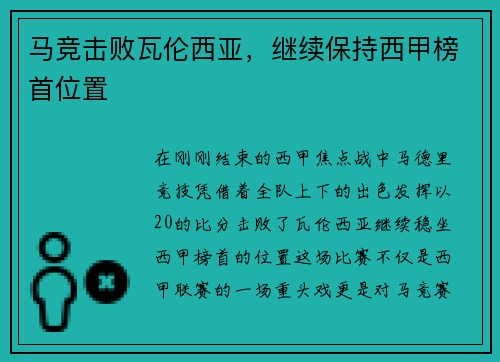 马竞击败瓦伦西亚，继续保持西甲榜首位置

在刚刚结束的西甲焦点战中马德里竞技凭借着全队上下的出色发挥以20的比分击败了瓦伦西亚继续稳坐西甲榜首的位置这场比赛不仅是西甲联赛的一场重头戏更是对马竞赛